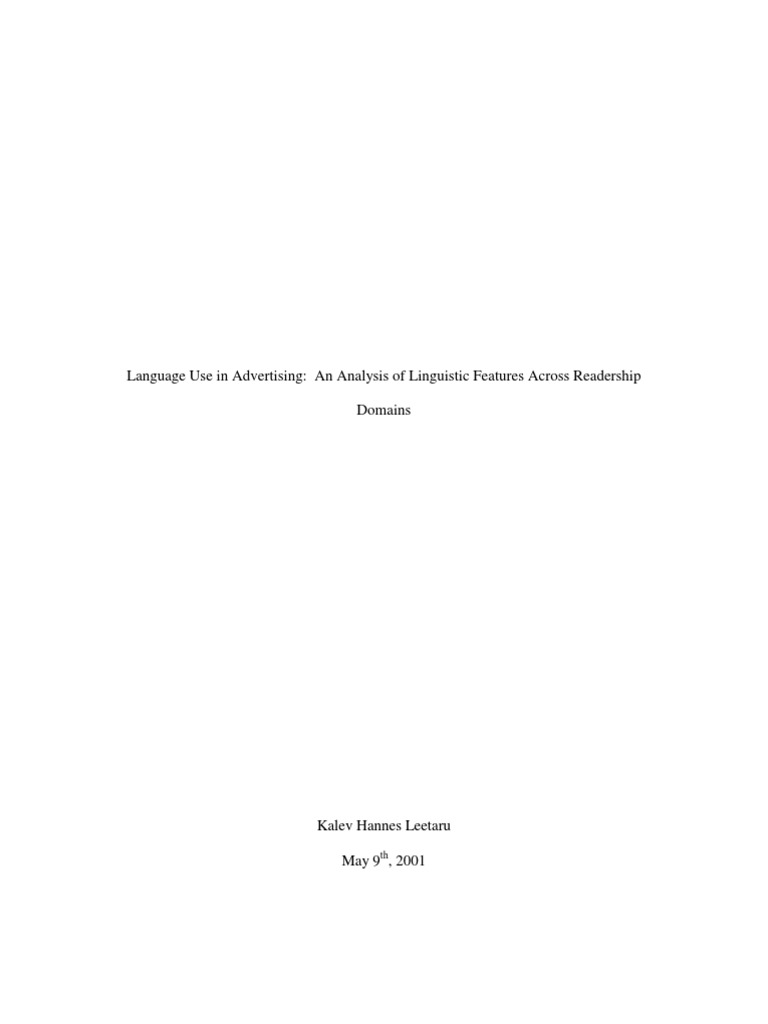 Language Use in Advertising:  An Analysis of Linguistic Features Across Readership Domains

Kalev Hannes Leetaru

May 9$^{th}$, 2001